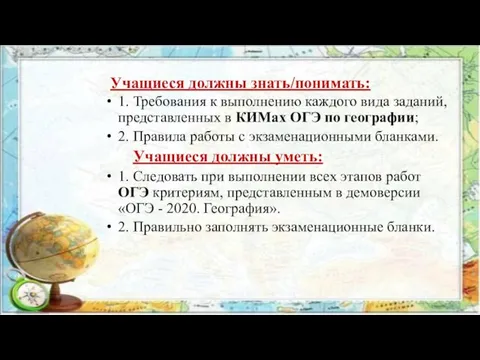 Учащиеся должны знать/понимать:

• 1. Требования к выполнению каждого вида заданий, представленных в КИМах ОГЭ по географии;

• 2. Правила работы с экзаменационными бланками.

Учащиеся должны уметь:

• 1. Следовать при выполнении всех этапов работ ОГЭ критериям, представленным в демоверсии «ОГЭ - 2020. География».

• 2. Правильно заполнять экзаменационные бланки.